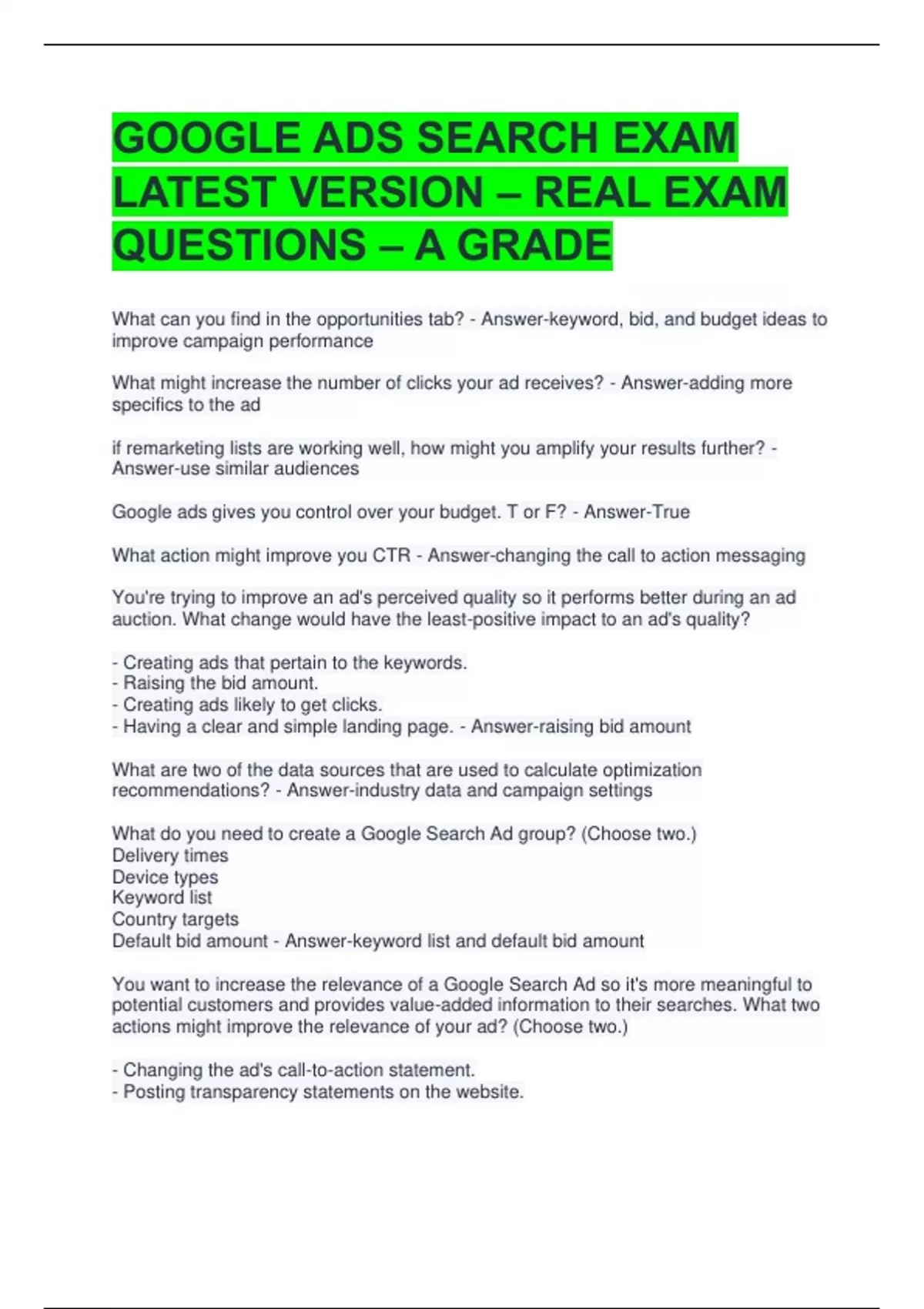 GOOGLE ADS SEARCH EXAM LATEST VERSION – REAL EXAM QUESTIONS – A GRADE

What can you find in the opportunities tab? - Answer-keyword, bid, and budget ideas to improve campaign performance

What might increase the number of clicks your ad receives? - Answer-adding more specifics to the ad

if remarketing lists are working well, how might you amplify your results further? - Answer-use similar audiences

Google ads gives you control over your budget. T or F? - Answer-True

What action might improve you CTR - Answer-changing the call to action messaging

You're trying to improve an ad's perceived quality so it performs better during an ad auction. What change would have the least-positive impact to an ad's quality?

- Creating ads that pertain to the keywords.
- Raising the bid amount.
- Creating ads likely to get clicks.
- Having a clear and simple landing page. - Answer-raising bid amount

What are two of the data sources that are used to calculate optimization recommendations? - Answer-industry data and campaign settings

What do you need to create a Google Search Ad group? (Choose two.)
Delivery times
Device types
Keyword list
Country targets
Default bid amount - Answer-keyword list and default bid amount

You want to increase the relevance of a Google Search Ad so it's more meaningful to potential customers and provides value-added information to their searches. What two actions might improve the relevance of your ad? (Choose two.)

- Changing the ad's call-to-action statement.
- Posting transparency statements on the website.